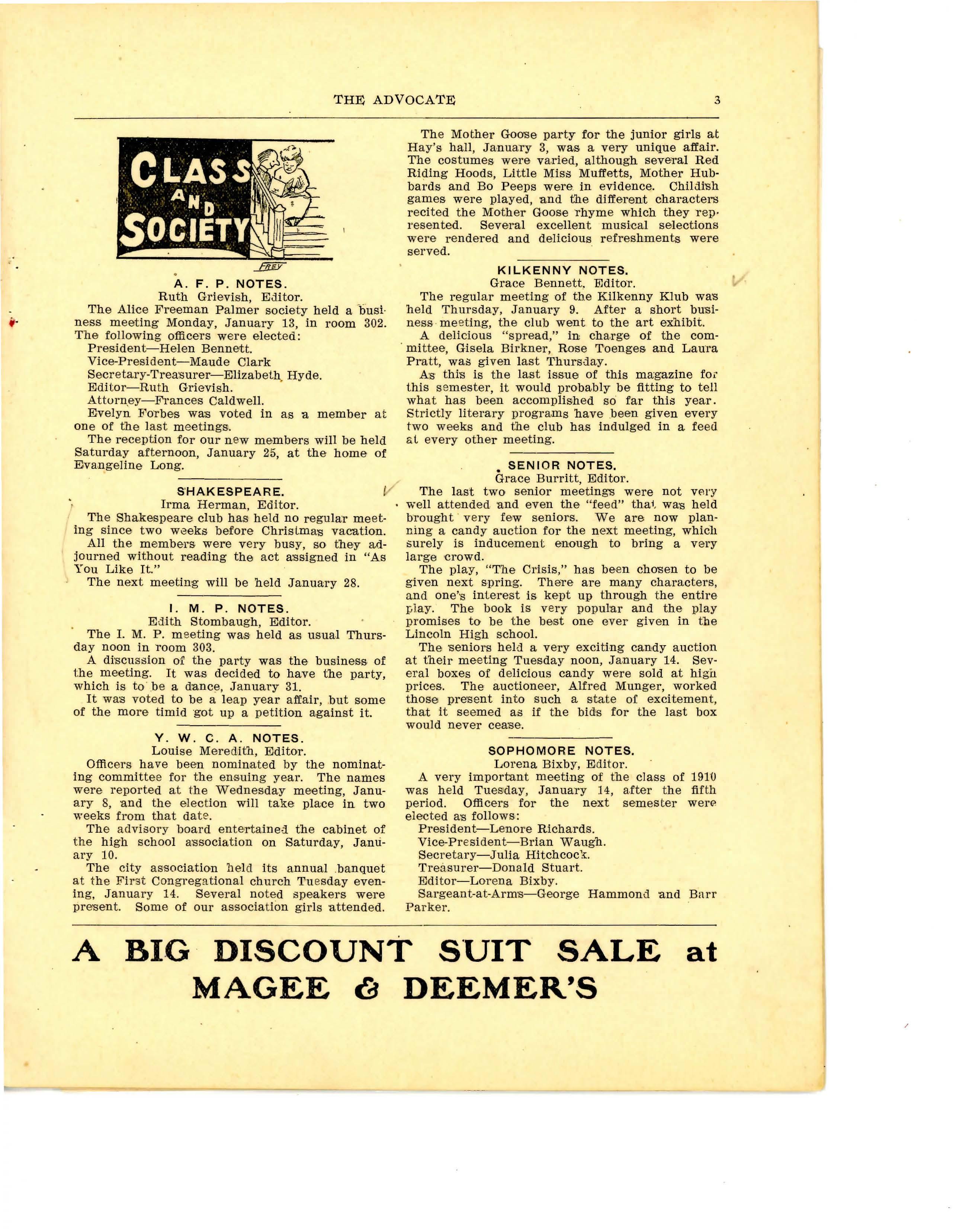 THE ADVOCATE 3

CLASS AND SOCIETY

FREY

A. F. P. NOTES.
Ruth Grievish, Editor.

The Alice Freeman Palmer society held a business meeting Monday, January 13, in room 302. The following officers were elected:
President—Helen Bennett.
Vice-President—Maude Clark
Secretary-Treasurer—Elizabeth Hyde.
Editor—Ruth Grievish.
Attorney—Frances Caldwell.
Evelyn Forbes was voted in as a member at one of the last meetings.
The reception for our new members will be held Saturday afternoon, January 25, at the home of Evangeline Long.

SHAKESPEARE.
Irma Herman, Editor.

The Shakespeare club has held no regular meeting since two weeks before Christmas vacation.
All the members were very busy, so they adjourned without reading the act assigned in "As You Like It."
The next meeting will be held January 28.

I. M. P. NOTES.
Edith Stombaugh, Editor.

The I. M. P. meeting was held as usual Thursday noon in room 303.
A discussion of the party was the business of the meeting. It was decided to have the party, which is to be a dance, January 31.
It was voted to be a leap year affair, but some of the more timid got up a petition against it.

Y. W. C. A. NOTES.
Louise Meredith, Editor.

Officers have been nominated by the nominating committee for the ensuing year. The names were reported at the Wednesday meeting, January 8, and the election will take place in two weeks from that date.
The advisory board entertained the cabinet of the high school association on Saturday, January 10.
The city association held its annual banquet at the First Congregational church Tuesday evening, January 14. Several noted speakers were present. Some of our association girls attended.

The Mother Goose party for the junior girls at Hay's hall, January 3, was a very unique affair. The costumes were varied, although several Red Riding Hoods, Little Miss Muffetts, Mother Hubbards and Bo Peeps were in evidence. Childish games were played, and the different characters recited the Mother Goose rhyme which they represented. Several excellent musical selections were rendered and delicious refreshments were served.

KILKENNY NOTES.
Grace Bennett, Editor.

The regular meeting of the Kilkenny Klub was held Thursday, January 9. After a short business meeting, the club went to the art exhibit.
A delicious "spread," in charge of the committee, Gisela Birkner, Rose Toenges and Laura Pratt, was given last Thursday.
As this is the last issue of this magazine for this semester, it would probably be fitting to tell what has been accomplished so far this year. Strictly literary programs have been given every two weeks and the club has indulged in a feed at every other meeting.

SENIOR NOTES.
Grace Burritt, Editor.

The last two senior meetings were not very well attended and even the "feed" that was held brought very few seniors. We are now planning a candy auction for the next meeting, which surely is inducement enough to bring a very large crowd.
The play, "The Crisis," has been chosen to be given next spring. There are many characters, and one's interest is kept up through the entire play. The book is very popular and the play promises to be the best one ever given in the Lincoln High school.
The seniors held a very exciting candy auction at their meeting Tuesday noon, January 14. Several boxes of delicious candy were sold at high prices. The auctioneer, Alfred Munger, worked those present into such a state of excitement, that it seemed as if the bids for the last box would never cease.

SOPHOMORE NOTES.
Lorena Bixby, Editor.

A very important meeting of the class of 1910 was held Tuesday, January 14, after the fifth period. Officers for the next semester were elected as follows:
President—Lenore Richards.
Vice-President—Brian Waugh.
Secretary—Julia Hitchcock.
Treasurer—Donald Stuart.
Editor—Lorena Bixby.
Sargeant-at-Arms—George Hammond and Barr Parker.

A BIG DISCOUNT SUIT SALE at MAGEE & DEEMER'S